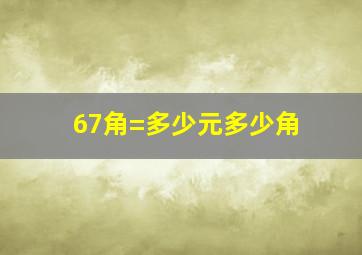 67角=多少元多少角